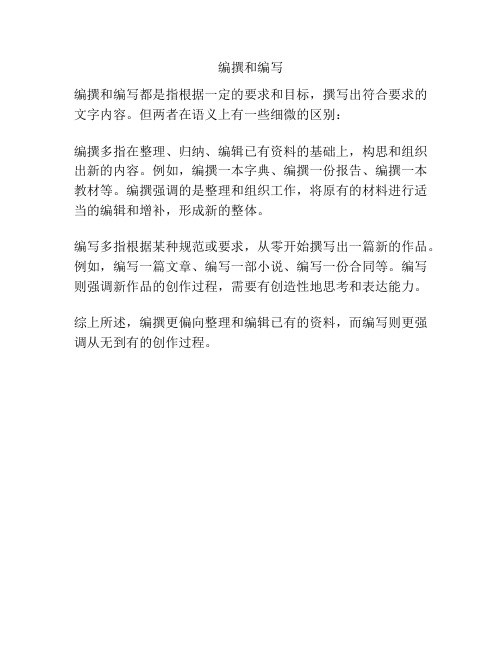 编撰和编写

编撰和编写都是指根据一定的要求和目标，撰写出符合要求的文字内容。但两者在语义上有一些细微的区别：

编撰多指在整理、归纳、编辑已有资料的基础上，构思和组织出新的内容。例如，编撰一本字典、编撰一份报告、编撰一本教材等。编撰强调的是整理和组织工作，将原有的材料进行适当的编辑和增补，形成新的整体。

编写多指根据某种规范或要求，从零开始撰写出一篇新的作品。例如，编写一篇文章、编写一部小说、编写一份合同等。编写则强调新作品的创作过程，需要有创造性地思考和表达能力。

综上所述，编撰更偏向整理和编辑已有的资料，而编写则更强调从无到有的创作过程。